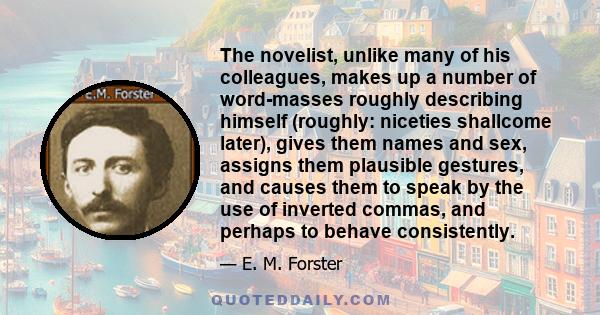 E.M. Forster

The novelist, unlike many of his colleagues, makes up a number of word-masses roughly describing himself (roughly: niceties shallcome later), gives them names and sex, assigns them plausible gestures, and causes them to speak by the use of inverted commas, and perhaps to behave consistently.

— E. M. Forster

QUOTEDDAILY.COM